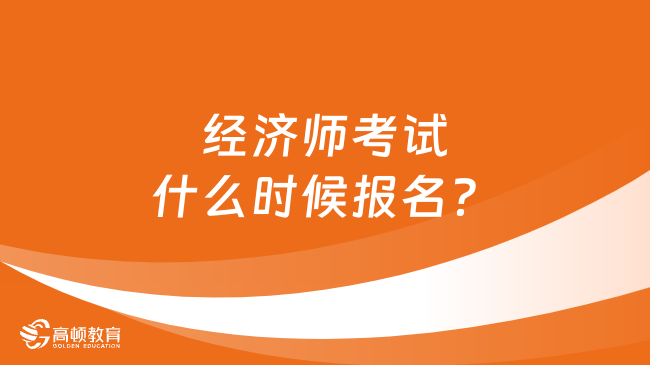 经济师考试
什么时候报名？

高顿教育
GOLDEN EDUCATION